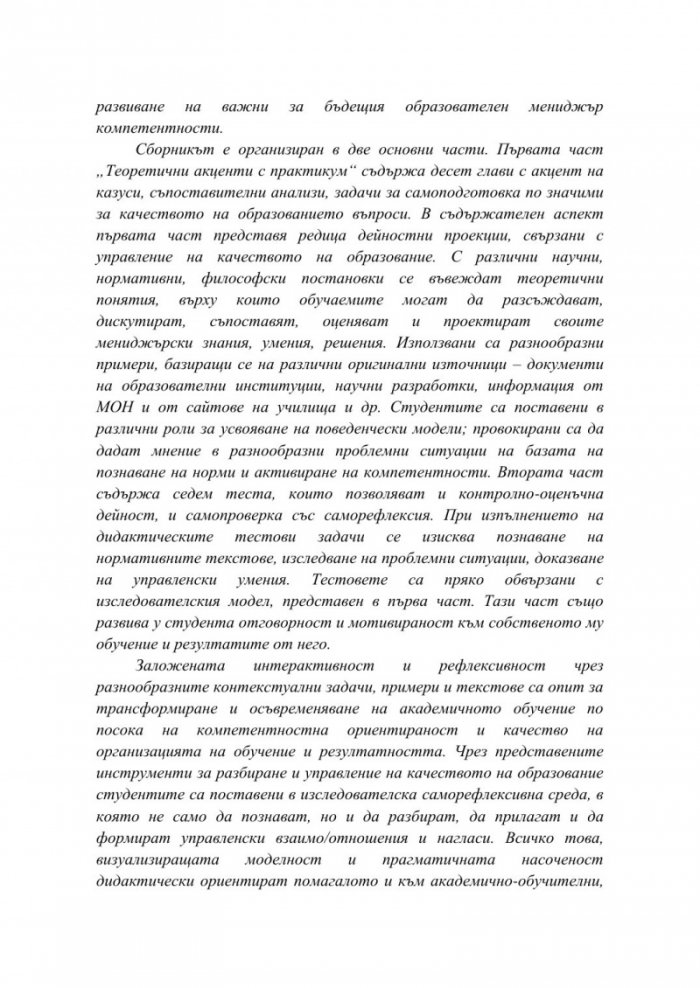 развиване на важни за бъдещия образователен мениджър компетентности.

Сборникът е организиран в две основни части. Първата част „Теоретични акценти с практикум“ съдържа десет глави с акцент на казуси, съпоставителни анализи, задачи за самоподготовка по значими за качеството на образованието въпроси. В съдържателен аспект първата част представя редица дейностни проекции, свързани с управление на качеството на образование. С различни научни, нормативни, философски постановки се въвеждат теоретични понятия, върху които обучаемите могат да разсъждават, дискутират, съпоставят, оценяват и проектират своите мениджърски знания, умения, решения. Използвани са разнообразни примери, базиращи се на различни оригинални източници – документи на образователни институции, научни разработки, информация от МОН и от сайтове на училища и др. Студентите са поставени в различни роли за усвояване на поведенчески модели; провокирани са да дадат мнение в разнообразни проблемни ситуации на базата на познаване на норми и активиране на компетентности. Втората част съдържа седем теста, които позволяват и контролно-оценъчна дейност, и самопроверка със саморефлексия. При изпълнението на дидактическите тестови задачи се изисква познаване на нормативните текстове, изследване на проблемни ситуации, доказване на управленски умения. Тестовете са пряко обвързани с изследователския модел, представен в първа част. Тази част също развива у студента отговорност и мотивираност към собственото му обучение и резултатите от него.

Заложената интерактивност и рефлексивност чрез разнообразните контекстуални задачи, примери и текстове са опит за трансформиране и осъвременяване на академичното обучение по посока на компетентностна ориентираност и качество на организацията на обучение и резултатността. Чрез представените инструменти за разбиране и управление на качеството на образование студентите са поставени в изследователска саморефлексивна среда, в която не само да познават, но и да разбират, да прилагат и да формират управленски взаимо/отношения и нагласи. Всичко това, визуализиращата моделност и прагматичната насоченост дидактически ориентират помагалото и към академично-обучителни,